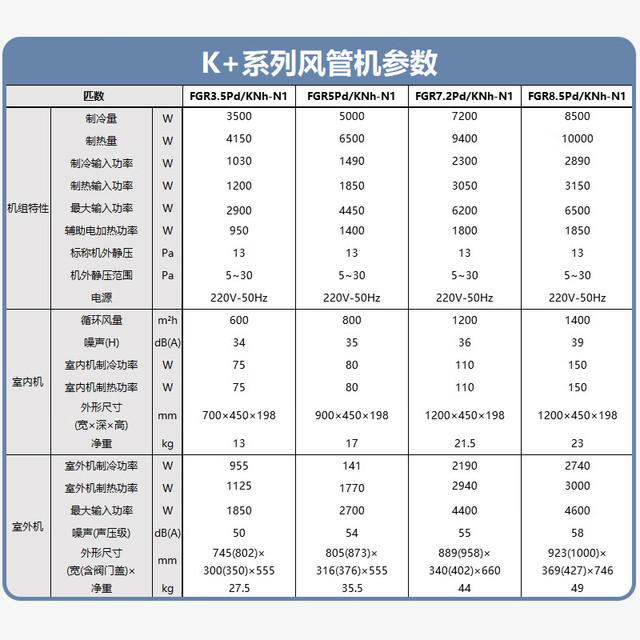 K+系列风管机参数

| 匹数 | | | FGR3.5Pd/KNh-N1 | FGR5Pd/KNh-N1 | FGR7.2Pd/KNh-N1 | FGR8.5Pd/KNh-N1 |
|---|---|---|---|---|---|---|
| 机组特性 | 制冷量 | W | 3500 | 5000 | 7200 | 8500 |
| | 制热量 | W | 4150 | 6500 | 9400 | 10000 |
| | 制冷输入功率 | W | 1030 | 1490 | 2300 | 2890 |
| | 制热输入功率 | W | 1200 | 1850 | 3050 | 3150 |
| | 最大输入功率 | W | 2900 | 4450 | 6200 | 6500 |
| | 辅助电加热功率 | W | 950 | 1400 | 1800 | 1850 |
| | 标称机外静压 | Pa | 13 | 13 | 13 | 13 |
| | 机外静压范围 | Pa | 5~30 | 5~30 | 5~30 | 5~30 |
| | 电源 | | 220V-50Hz | 220V-50Hz | 220V-50Hz | 220V-50Hz |
| 室内机 | 循环风量 | m²h | 600 | 800 | 1200 | 1400 |
| | 噪声(H) | dB(A) | 34 | 35 | 36 | 39 |
| | 室内机制冷功率 | W | 75 | 80 | 110 | 150 |
| | 室内机制热功率 | W | 75 | 80 | 110 | 150 |
| | 外形尺寸 (宽×深×高) | mm | 700×450×198 | 900×450×198 | 1200×450×198 | 1200×450×198 |
| | 净重 | kg | 13 | 17 | 21.5 | 23 |
| 室外机 | 室外机制冷功率 | W | 955 | 141 | 2190 | 2740 |
| | 室外机制热功率 | W | 1125 | 1770 | 2940 | 3000 |
| | 最大输入功率 | W | 1850 | 2700 | 4400 | 4600 |
| | 噪声(声压级) | dB(A) | 50 | 54 | 55 | 58 |
| | 外形尺寸 (宽(含阀门盖)× | mm | 745(802)× 300(350)×555 | 805(873)× 316(376)×555 | 889(958)× 340(402)×660 | 923(1000)× 369(427)×746 |
| | 净重 | kg | 27.5 | 35.5 | 44 | 49 |